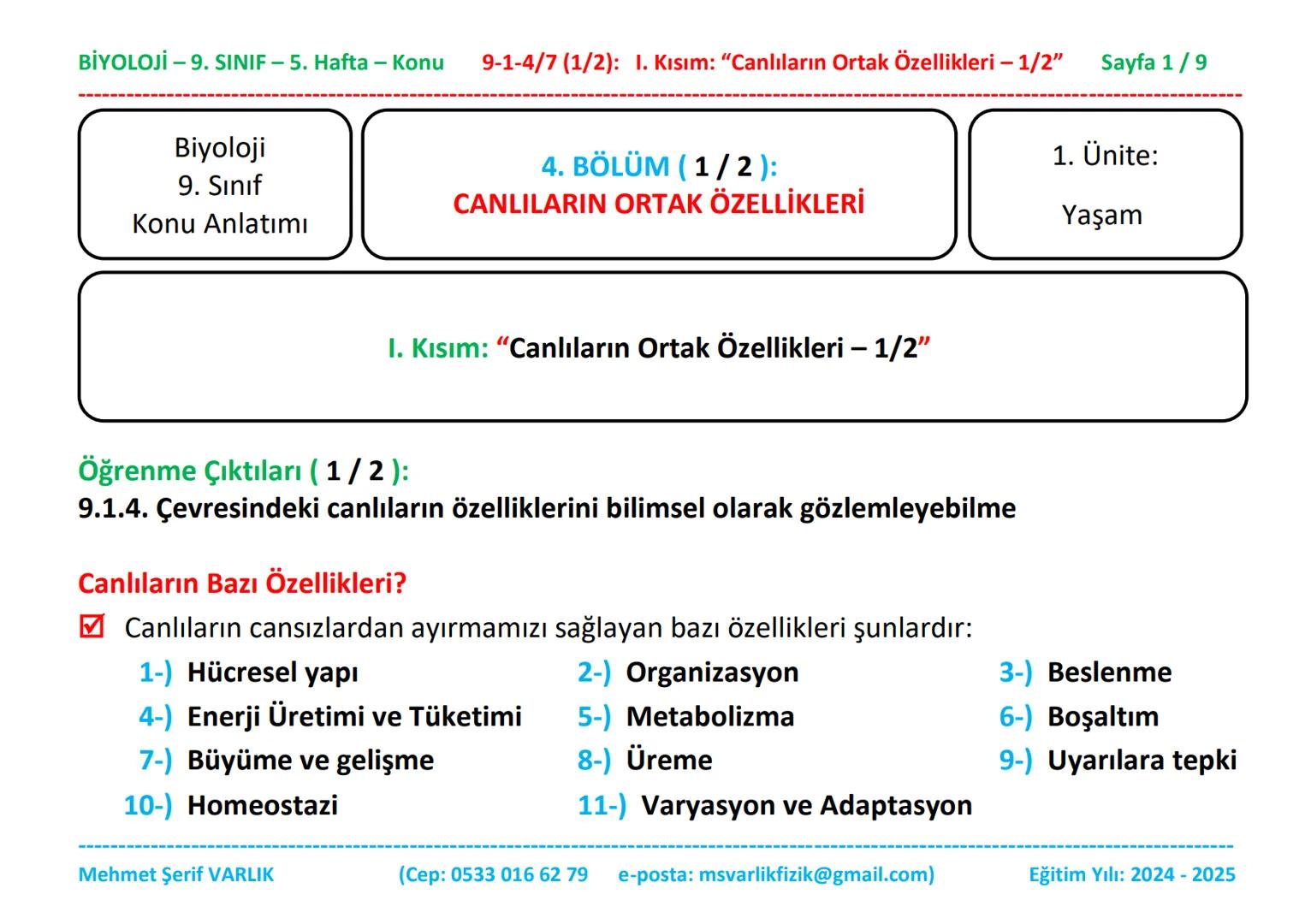 BİYOLOJİ – 9. SINIF – 5. Hafta – Konu 9-1-4/7 (1/2): I. Kısım: “Canlıların Ortak Özellikleri – 1/2” Sayfa 1 / 9

Biyoloji
9. Sınıf
Konu Anlatımı

4. BÖLÜM ( 1 / 2 ):
CANLILARIN ORTAK ÖZELLİKLERİ

1. Ünite:
Yaşam

I. Kısım: “Canlıların Ortak Özellikleri – 1/2”

Öğrenme Çıktıları ( 1 / 2 ):
9.1.4. Çevresindeki canlıların özelliklerini bilimsel olarak gözlemleyebilme

Canlıların Bazı Özellikleri?

Canlıların cansızlardan ayırmamızı sağlayan bazı özellikleri şunlardır:

1-) Hücresel yapı
2-) Organizasyon
3-) Beslenme
4-) Enerji Üretimi ve Tüketimi
5-) Metabolizma
6-) Boşaltım
7-) Büyüme ve gelişme
8-) Üreme
9-) Uyarılara tepki
10-) Homeostazi
11-) Varyasyon ve Adaptasyon

Mehmet Şerif VARLIK (Cep: 0533 016 62 79 e-posta: msvarlikfizik@gmail.com) Eğitim Yılı: 2024 - 2025